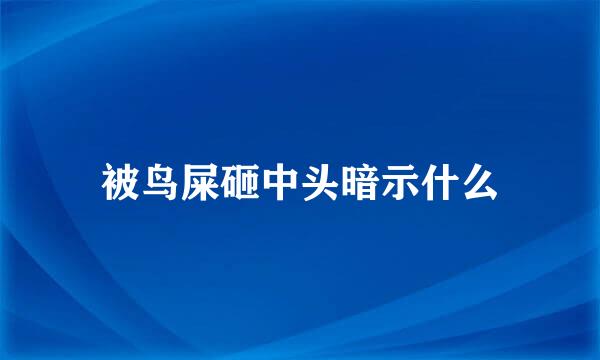 被鸟屎砸中头暗示什么